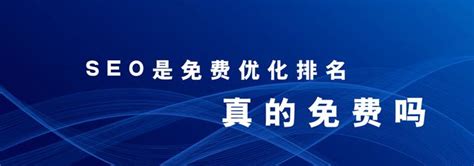 SEO是免费优化排名
真的免费吗